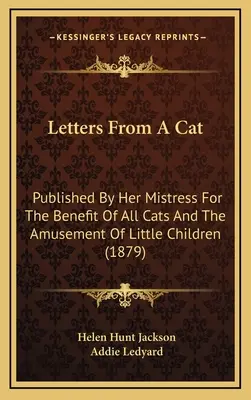 —KESSINGER'S LEGACY REPRINTS—

Letters From A Cat

Published By Her Mistress For The Benefit Of All Cats And The Amusement Of Little Children (1879)

Helen Hunt Jackson
Addie Ledyard